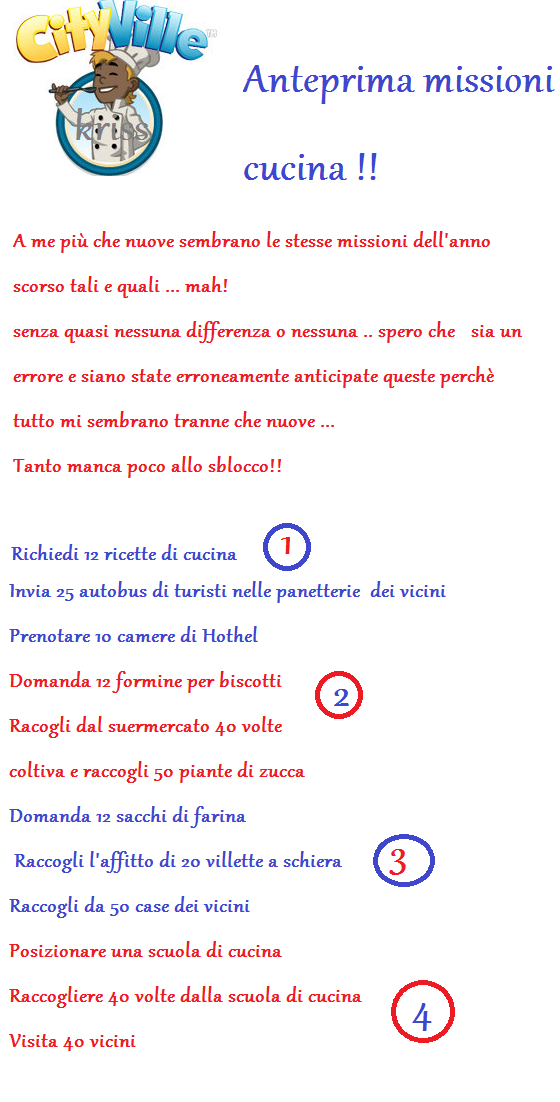 CityVille
kriss

Anteprima missioni cucina !!

A me più che nuove sembrano le stesse missioni dell'anno scorso tali e quali ... mah!
senza quasi nessuna differenza o nessuna .. spero che sia un errore e siano state erroneamente anticipate queste perchè tutto mi sembrano tranne che nuove ...
Tanto manca poco allo sblocco!!

Richiedi 12 ricette di cucina
1
Invia 25 autobus di turisti nelle panetterie dei vicini
Prenotare 10 camere di Hothel
Domanda 12 formine per biscotti
2
Racogli dal suermercato 40 volte
coltiva e raccogli 50 piante di zucca
Domanda 12 sacchi di farina
Raccogli l'affitto di 20 villette a schiera
3
Raccogli da 50 case dei vicini
Posizionare una scuola di cucina
Raccogliere 40 volte dalla scuola di cucina
4
Visita 40 vicini